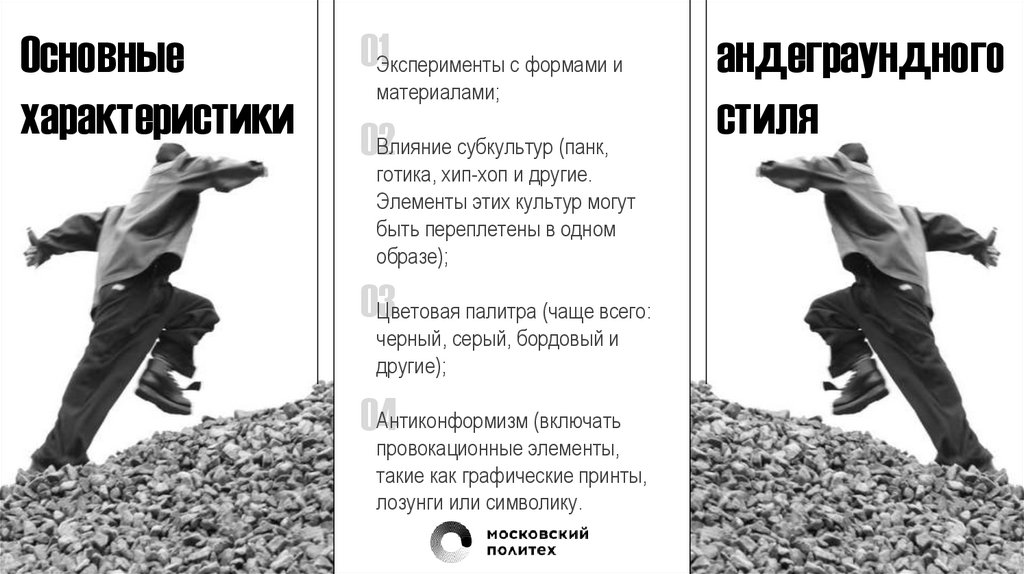 Основные характеристики

01 Эксперименты с формами и материалами;

02 Влияние субкультур (панк, готика, хип-хоп и другие. Элементы этих культур могут быть переплетены в одном образе);

03 Цветовая палитра (чаще всего: черный, серый, бордовый и другие);

04 Антиконформизм (включать провокационные элементы, такие как графические принты, лозунги или символику.

МОСКОВСКИЙ ПОЛИТЕХ

андеграундного стиля